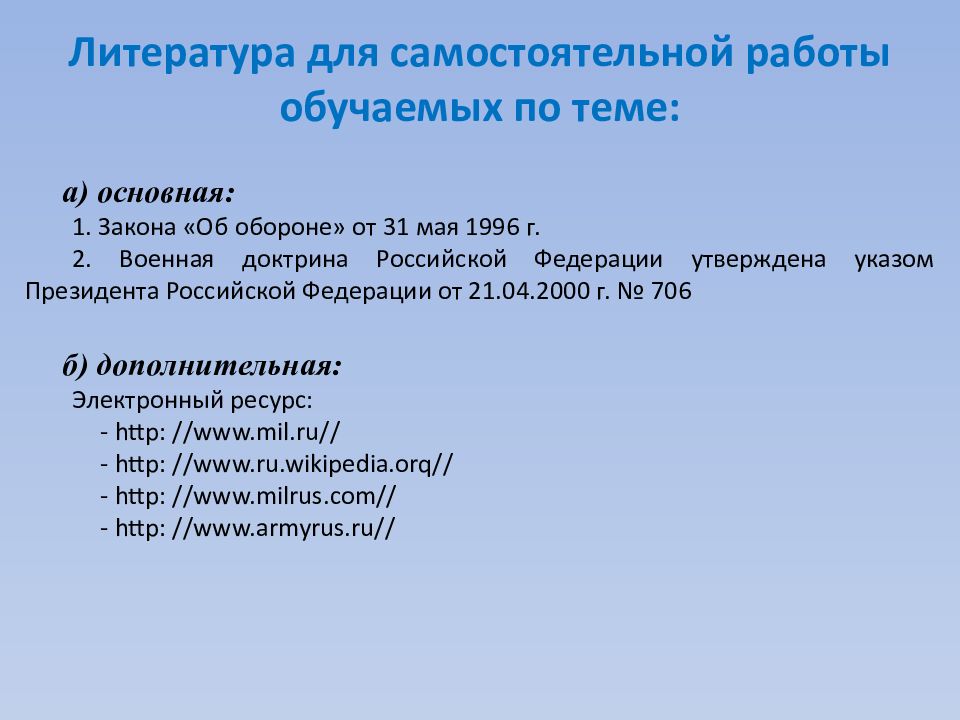 Литература для самостоятельной работы обучаемых по теме:

а) основная:
1. Закона «Об обороне» от 31 мая 1996 г.
2. Военная доктрина Российской Федерации утверждена указом Президента Российской Федерации от 21.04.2000 г. № 706

б) дополнительная:
Электронный ресурс:
- http: //www.mil.ru//
- http: //www.ru.wikipedia.orq//
- http: //www.milrus.com//
- http: //www.armyrus.ru//